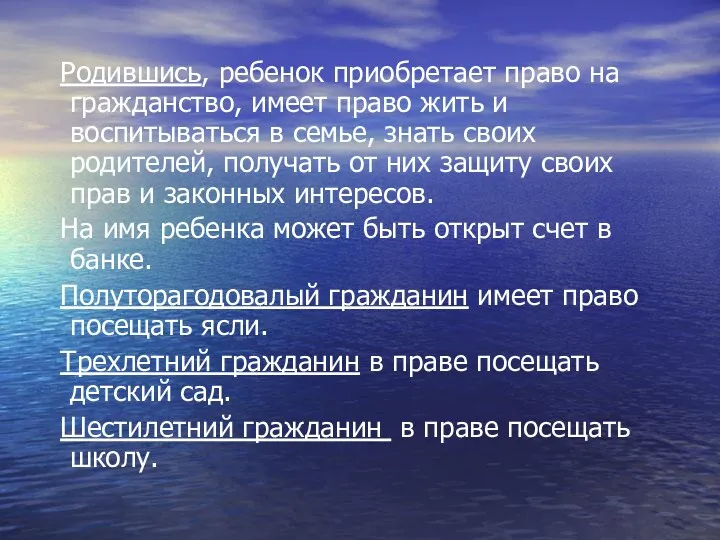 Родившись, ребенок приобретает право на гражданство, имеет право жить и воспитываться в семье, знать своих родителей, получать от них защиту своих прав и законных интересов.

На имя ребенка может быть открыт счет в банке.

Полуторагодовалый гражданин имеет право посещать ясли.

Трехлетний гражданин в праве посещать детский сад.

Шестилетний гражданин в праве посещать школу.